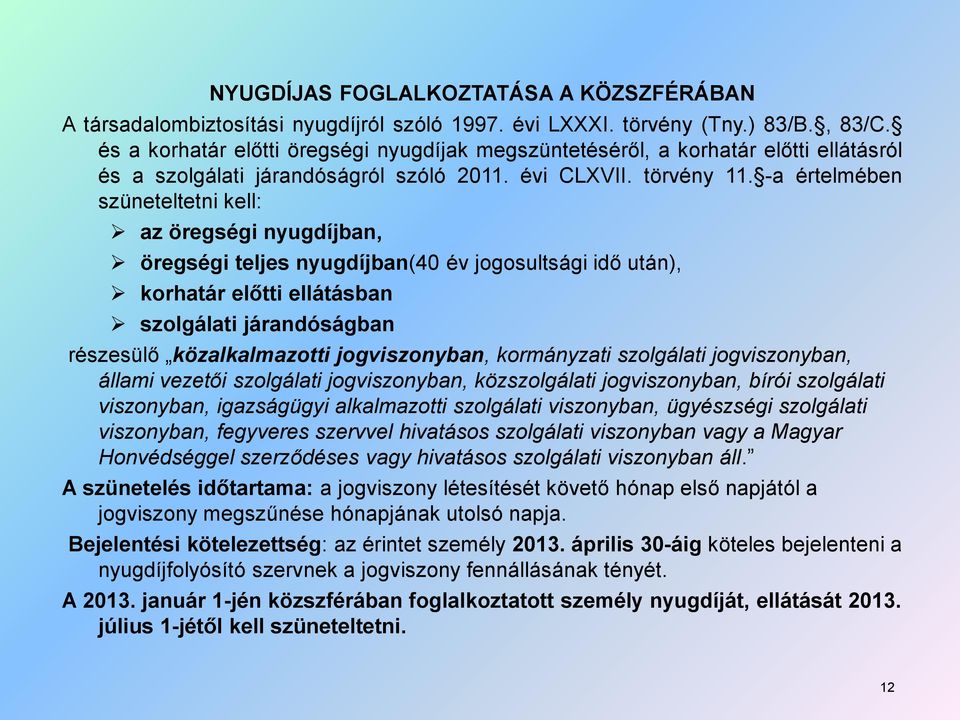 NYUGDÍJAS FOGLALKOZTATÁSA A KÖZSZFÉRÁBAN

A társadalombiztosítási nyugdíjról szóló 1997. évi LXXXI. törvény (Tny.) 83/B.§, 83/C.§ és a korhatár előtti öregségi nyugdíjak megszüntetéséről, a korhatár előtti ellátásról és a szolgálati járandóságról szóló 2011. évi CLXVII. törvény 11.§-a értelmében szüneteltetni kell:

➢ az öregségi nyugdíjban,
➢ öregségi teljes nyugdíjban(40 év jogosultsági idő után),
➢ korhatár előtti ellátásban
➢ szolgálati járandóságban

részesülő „közalkalmazotti jogviszonyban, kormányzati szolgálati jogviszonyban, állami vezetői szolgálati jogviszonyban, közszolgálati jogviszonyban, bírói szolgálati viszonyban, igazságügyi alkalmazotti szolgálati viszonyban, ügyészségi szolgálati viszonyban, fegyveres szervvel hivatásos szolgálati viszonyban vagy a Magyar Honvédséggel szerződéses vagy hivatásos szolgálati viszonyban áll.”

A szünetelés időtartama: a jogviszony létesítését követő hónap első napjától a jogviszony megszűnése hónapjának utolsó napja.

Bejelentési kötelezettség: az érintet személy 2013. április 30-áig köteles bejelenteni a nyugdíjfolyósító szervnek a jogviszony fennállásának tényét.

A 2013. január 1-jén közszférában foglalkoztatott személy nyugdíját, ellátását 2013. július 1-jétől kell szüneteltetni.

12